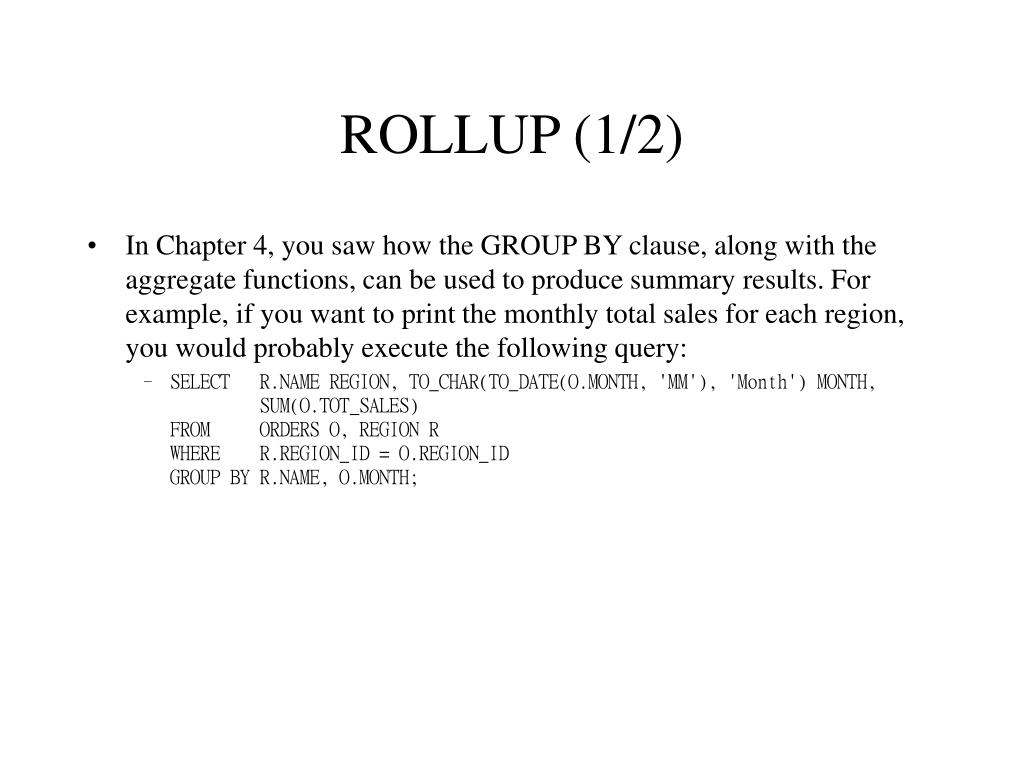 ROLLUP (1/2)

• In Chapter 4, you saw how the GROUP BY clause, along with the aggregate functions, can be used to produce summary results. For example, if you want to print the monthly total sales for each region, you would probably execute the following query:

– SELECT R.NAME REGION, TO_CHAR(TO_DATE(O.MONTH, 'MM'), 'Month') MONTH, SUM(O.TOT_SALES)
FROM ORDERS O, REGION R
WHERE R.REGION_ID = O.REGION_ID
GROUP BY R.NAME, O.MONTH;